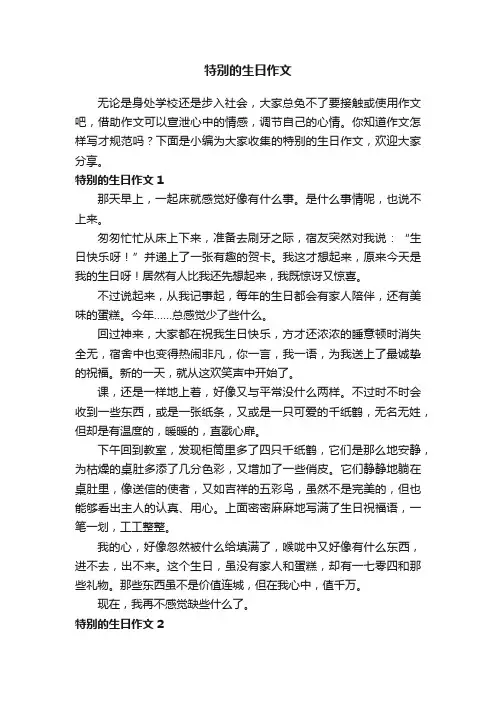 特别的生日作文

无论是身处学校还是步入社会，大家总免不了要接触或使用作文吧，借助作文可以宣泄心中的情感，调节自己的心情。你知道作文怎样写才规范吗？下面是小编为大家收集的特别的生日作文，欢迎大家分享。

特别的生日作文 1

那天早上，一起床就感觉好像有什么事。是什么事情呢，也说不上来。

匆匆忙忙从床上下来，准备去刷牙之际，宿友突然对我说：“生日快乐呀！”并递上了一张有趣的贺卡。我这才想起来，原来今天是我的生日呀！居然有人比我还先想起来，我既惊讶又惊喜。

不过说起来，从我记事起，每年的生日都会有家人陪伴，还有美味的蛋糕。今年……总感觉少了些什么。

回过神来，大家都在祝我生日快乐，方才还浓浓的睡意顿时消失全无，宿舍中也变得热闹非凡，你一言，我一语，为我送上了最诚挚的祝福。新的一天，就从这欢笑声中开始了。

课，还是一样地上着，好像又与平常没什么两样。不过时不时会收到一些东西，或是一张纸条，又或是一只可爱的千纸鹤，无名无姓，但却是有温度的，暖暖的，直戳心扉。

下午回到教室，发现柜筒里多了四只千纸鹤，它们是那么地安静，为枯燥的桌肚多添了几分色彩，又增加了一些俏皮。它们静静地躺在桌肚里，像送信的使者，又如吉祥的五彩鸟，虽然不是完美的，但也能够看出主人的认真、用心。上面密密麻麻地写满了生日祝福语，一笔一划，工工整整。

我的心，好像忽然被什么给填满了，喉咙中又好像有什么东西，进不去，出不来。这个生日，虽没有家人和蛋糕，却有一七零四和那些礼物。那些东西虽不是价值连城，但在我心中，值千万。

现在，我再不感觉缺些什么了。

特别的生日作文 2